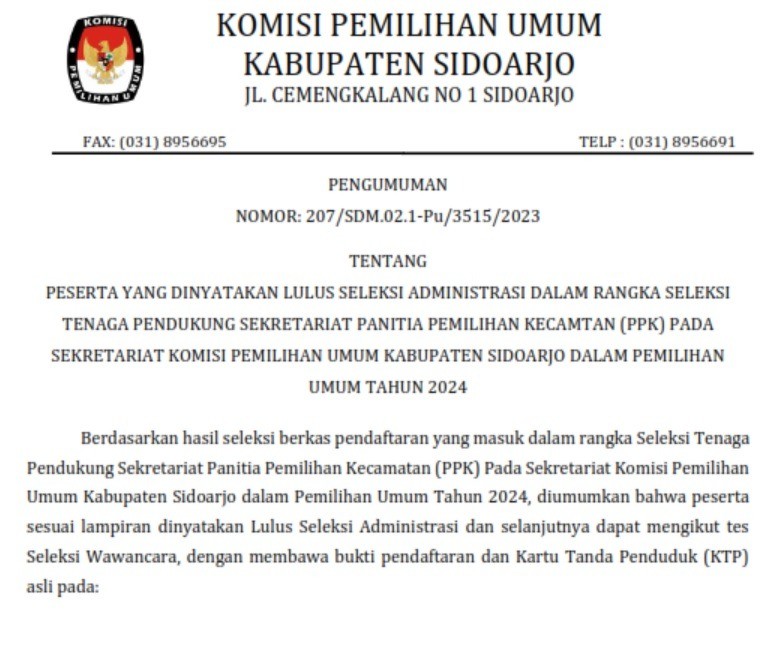 KOMISI PEMILIHAN UMUM

KOMISI PEMILIHAN UMUM
KABUPATEN SIDOARJO
JL. CEMENGKALANG NO 1 SIDOARJO

FAX: (031) 8956695

TELP : (031) 8956691

PENGUMUMAN
NOMOR: 207/SDM.02.1-Pu/3515/2023

TENTANG
PESERTA YANG DINYATAKAN LULUS SELEKSI ADMINISTRASI DALAM RANGKA SELEKSI TENAGA PENDUKUNG SEKRETARIAT PANITIA PEMILIHAN KECAMTAN (PPK) PADA SEKRETARIAT KOMISI PEMILIHAN UMUM KABUPATEN SIDOARJO DALAM PEMILIHAN UMUM TAHUN 2024

Berdasarkan hasil seleksi berkas pendaftaran yang masuk dalam rangka Seleksi Tenaga Pendukung Sekretariat Panitia Pemilihan Kecamatan (PPK) Pada Sekretariat Komisi Pemilihan Umum Kabupaten Sidoarjo dalam Pemilihan Umum Tahun 2024, diumumkan bahwa peserta sesuai lampiran dinyatakan Lulus Seleksi Administrasi dan selanjutnya dapat mengikut tes Seleksi Wawancara, dengan membawa bukti pendaftaran dan Kartu Tanda Penduduk (KTP) asli pada: